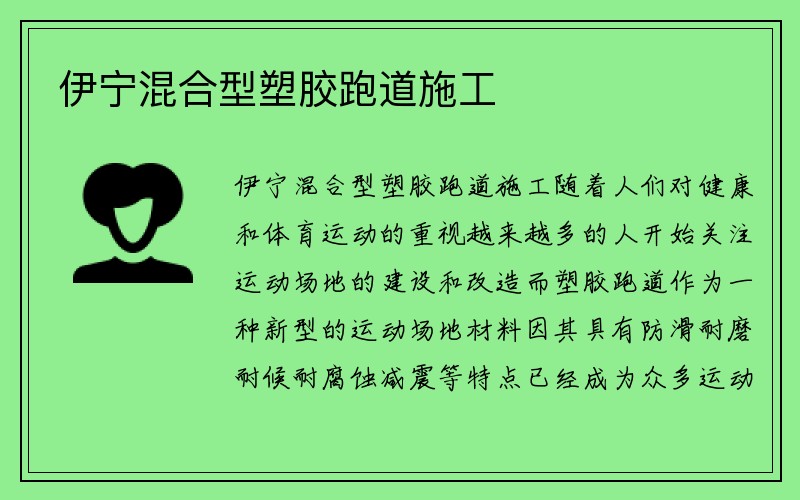 伊宁混合型塑胶跑道施工

伊宁混合型塑胶跑道施工随着人们对健康和体育运动的重视越来越多的人开始关注运动场地的建设和改造而塑胶跑道作为一种新型的运动场地材料因其具有防滑耐磨耐候耐腐蚀减震等特点已经成为众多运动